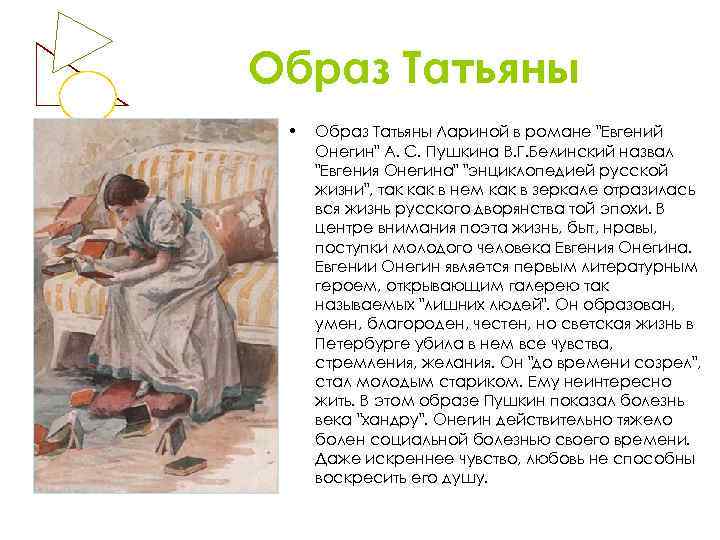 Образ Татьяны

• Образ Татьяны Лариной в романе "Евгений Онегин" А. С. Пушкина В.Г.Белинский назвал "Евгения Онегина" "энциклопедией русской жизни", так как в нем как в зеркале отразилась вся жизнь русского дворянства той эпохи. В центре внимания поэта жизнь, быт, нравы, поступки молодого человека Евгения Онегина. Евгении Онегин является первым литературным героем, открывающим галерею так называемых "лишних людей". Он образован, умен, благороден, честен, но светская жизнь в Петербурге убила в нем все чувства, стремления, желания. Он "до времени созрел", стал молодым стариком. Ему неинтересно жить. В этом образе Пушкин показал болезнь века "хандру". Онегин действительно тяжело болен социальной болезнью своего времени. Даже искреннее чувство, любовь не способны воскресить его душу.